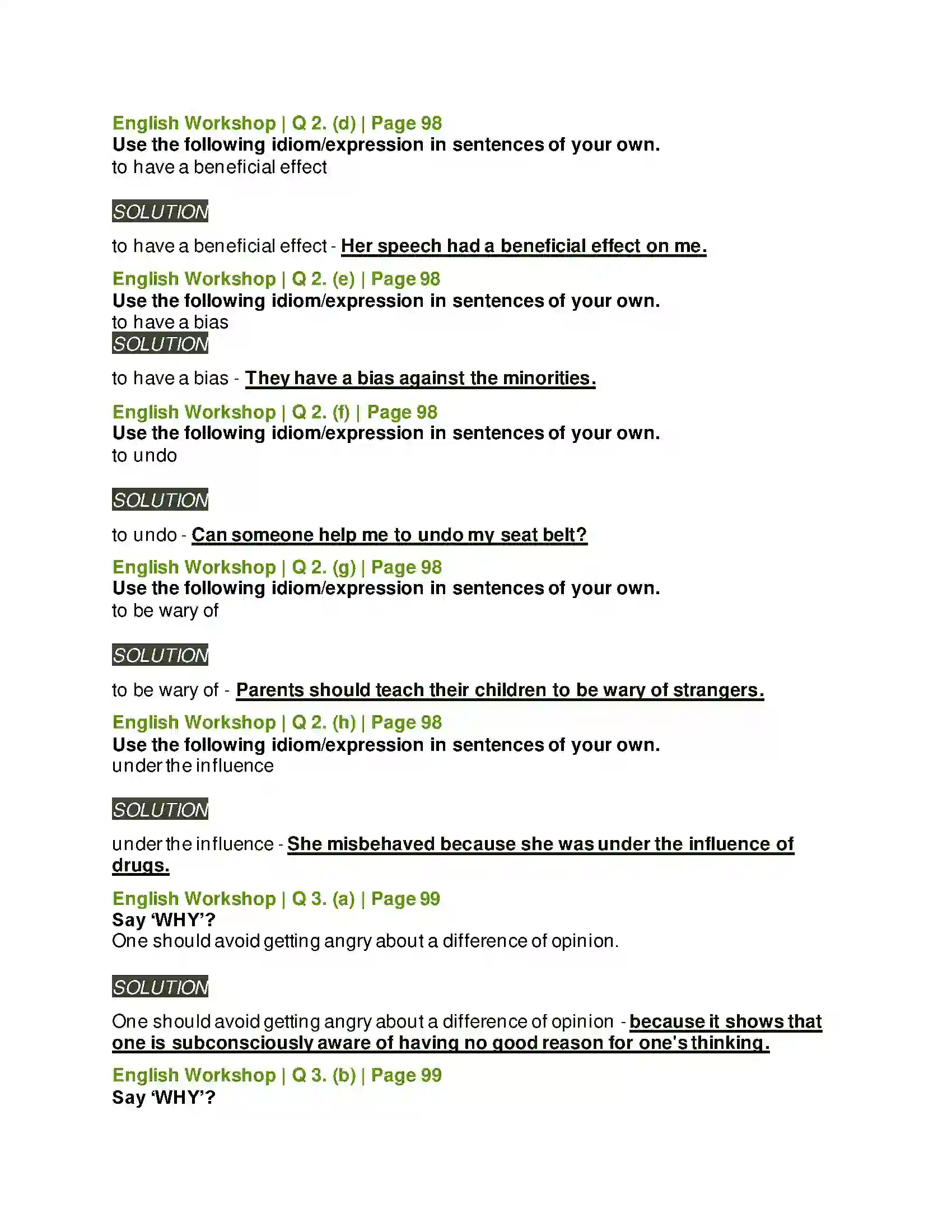 English Workshop | Q 2. (d) | Page 98
Use the following idiom/expression in sentences of your own.
to have a beneficial effect

SOLUTION

to have a beneficial effect - Her speech had a beneficial effect on me.

English Workshop | Q 2. (e) | Page 98
Use the following idiom/expression in sentences of your own.
to have a bias

SOLUTION

to have a bias - They have a bias against the minorities.

English Workshop | Q 2. (f) | Page 98
Use the following idiom/expression in sentences of your own.
to undo

SOLUTION

to undo - Can someone help me to undo my seat belt?

English Workshop | Q 2. (g) | Page 98
Use the following idiom/expression in sentences of your own.
to be wary of

SOLUTION

to be wary of - Parents should teach their children to be wary of strangers.

English Workshop | Q 2. (h) | Page 98
Use the following idiom/expression in sentences of your own.
under the influence

SOLUTION

under the influence - She misbehaved because she was under the influence of drugs.

English Workshop | Q 3. (a) | Page 99
Say 'WHY'?
One should avoid getting angry about a difference of opinion.

SOLUTION

One should avoid getting angry about a difference of opinion - because it shows that one is subconsciously aware of having no good reason for one's thinking.

English Workshop | Q 3. (b) | Page 99
Say 'WHY'?